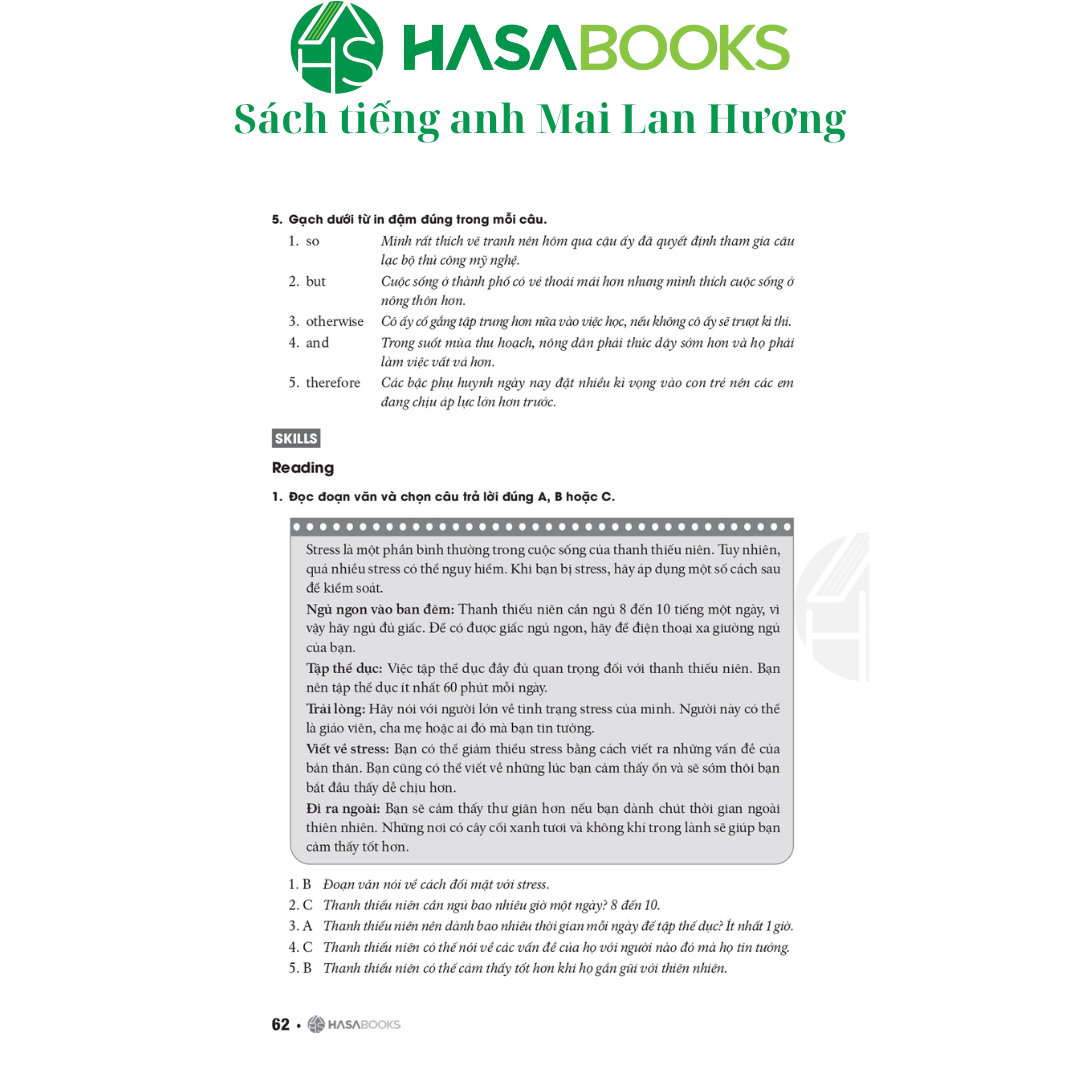 HASABOOKS
Sách tiếng anh Mai Lan Hương

5. Gạch dưới từ in đậm đúng trong mỗi câu.

1. so Mình rất thích vẽ tranh nên hôm qua cậu ấy đã quyết định tham gia câu lạc bộ thủ công mỹ nghệ.
2. but Cuộc sống ở thành phố có vẻ thoải mái hơn nhưng mình thích cuộc sống ở nông thôn hơn.
3. otherwise Cô ấy cố gắng tập trung hơn nữa vào việc học, nếu không cô ấy sẽ trượt kì thi.
4. and Trong suốt mùa thu hoạch, nông dân phải thức dậy sớm hơn và họ phải làm việc vất vả hơn.
5. therefore Các bậc phụ huynh ngày nay đặt nhiều kì vọng vào con trẻ nên các em đang chịu áp lực lớn hơn trước.

SKILLS

Reading

1. Đọc đoạn văn và chọn câu trả lời đúng A, B hoặc C.

Stress là một phần bình thường trong cuộc sống của thanh thiếu niên. Tuy nhiên, quá nhiều stress có thể nguy hiểm. Khi bạn bị stress, hãy áp dụng một số cách sau để kiểm soát.

Ngủ ngon vào ban đêm: Thanh thiếu niên cần ngủ 8 đến 10 tiếng một ngày, vì vậy hãy ngủ đủ giấc. Để có được giấc ngủ ngon, hãy để điện thoại xa giường ngủ của bạn.

Tập thể dục: Việc tập thể dục đầy đủ quan trọng đối với thanh thiếu niên. Bạn nên tập thể dục ít nhất 60 phút mỗi ngày.

Trải lòng: Hãy nói với người lớn về tình trạng stress của mình. Người này có thể là giáo viên, cha mẹ hoặc ai đó mà bạn tin tưởng.

Viết về stress: Bạn có thể giảm thiểu stress bằng cách viết ra những vấn đề của bản thân. Bạn cũng có thể viết về những lúc bạn cảm thấy ổn và sẽ sớm thôi bạn bắt đầu thấy dễ chịu hơn.

Đi ra ngoài: Bạn sẽ cảm thấy thư giãn hơn nếu bạn dành chút thời gian ngoài thiên nhiên. Những nơi có cây cối xanh tươi và không khí trong lành sẽ giúp bạn cảm thấy tốt hơn.

1. B Đoạn văn nói về cách đối mặt với stress.
2. C Thanh thiếu niên cần ngủ bao nhiêu giờ một ngày? 8 đến 10.
3. A Thanh thiếu niên nên dành bao nhiêu thời gian mỗi ngày để tập thể dục? Ít nhất 1 giờ.
4. C Thanh thiếu niên có thể nói về các vấn đề của họ với người nào đó mà họ tin tưởng.
5. B Thanh thiếu niên có thể cảm thấy tốt hơn khi họ gần gũi với thiên nhiên.

62 • HASABOOKS